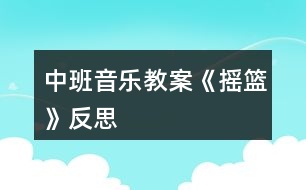 中班音乐教案《摇篮》反思